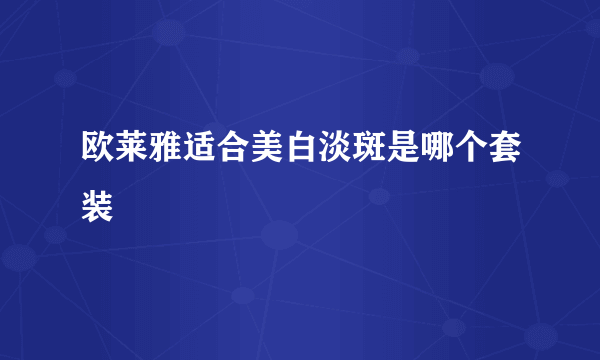 欧莱雅适合美白淡斑是哪个套装